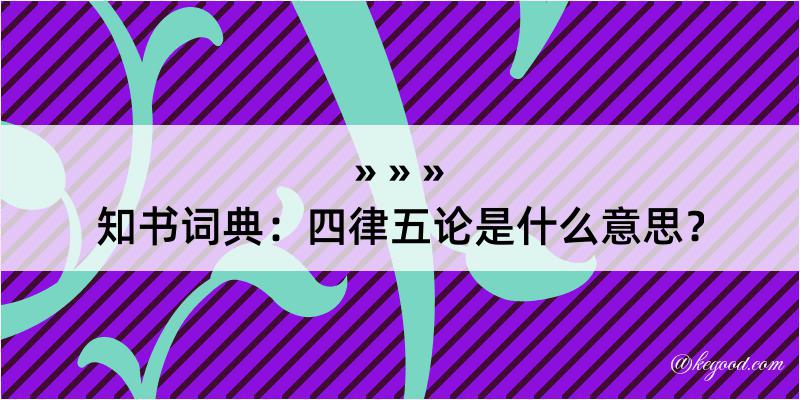 » » »
知书词典：四律五论是什么意思？

@kegood.com